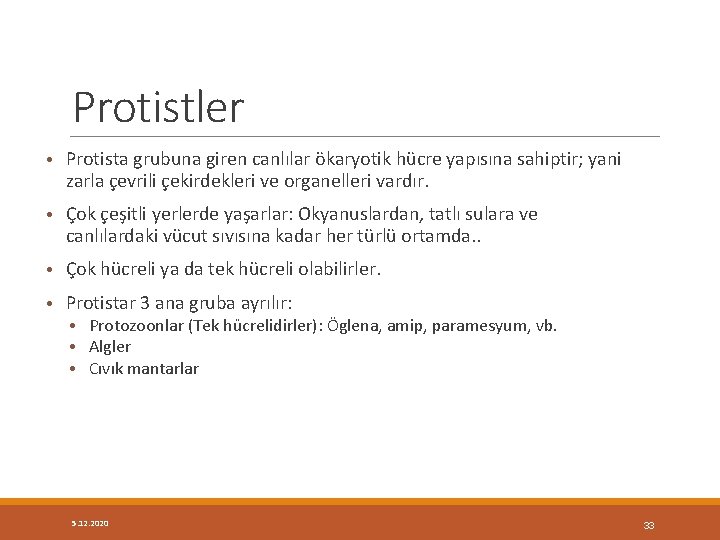 Protistler

• Protista grubuna giren canlılar ökaryotik hücre yapısına sahiptir; yani zarla çevrili çekirdekleri ve organelleri vardır.

• Çok çeşitli yerlerde yaşarlar: Okyanuslardan, tatlı sulara ve canlılardaki vücut sıvısına kadar her türlü ortamda..

• Çok hücreli ya da tek hücreli olabilirler.

• Protistar 3 ana gruba ayrılır:
  • Protozoonlar (Tek hücrelidirler): Öglena, amip, paramesyum, vb.
  • Algler
  • Cıvık mantarlar

5.12.2020

33